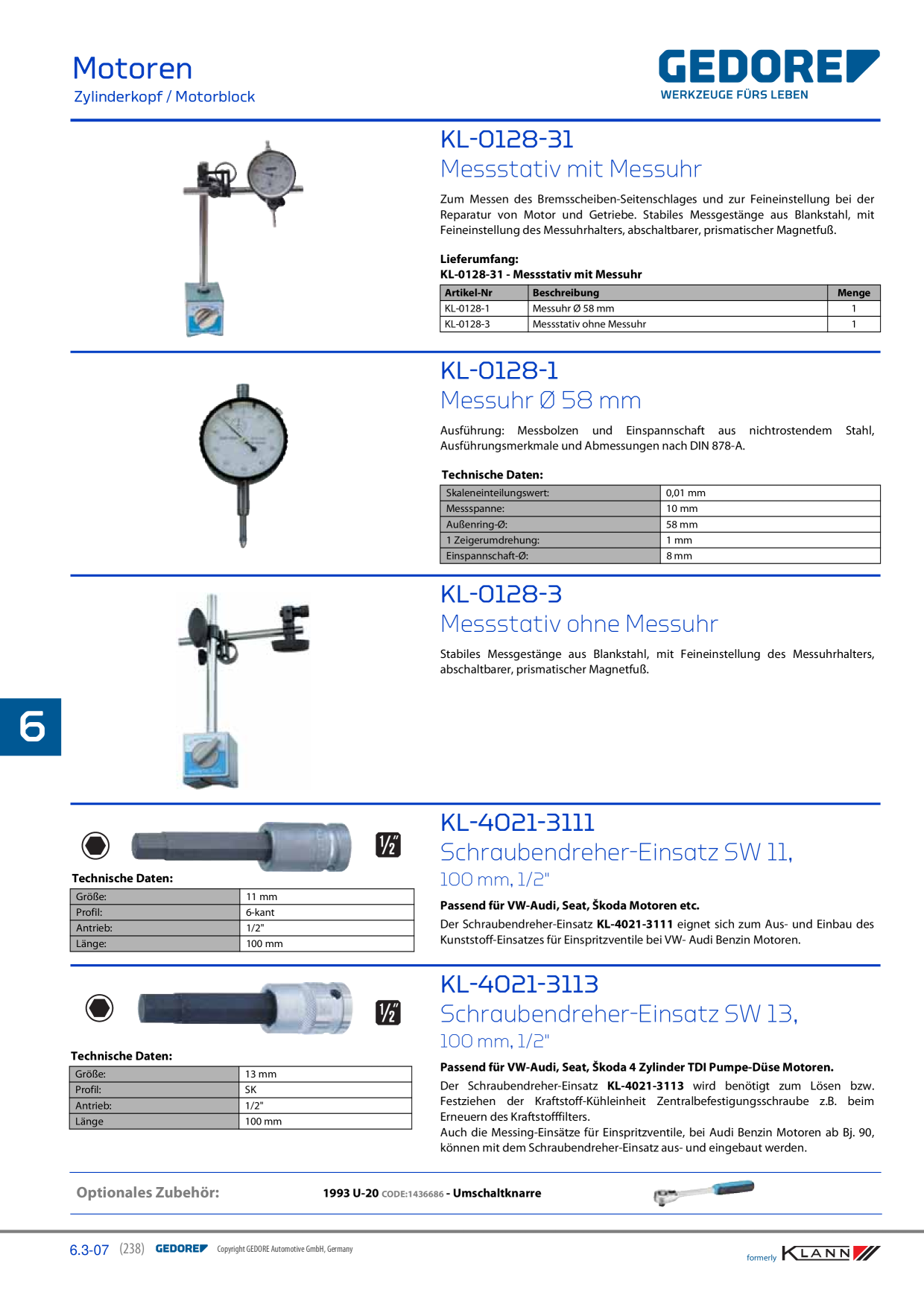 Motoren
Zylinderkopf / Motorblock

GEDORE
WERKZEUGE FÜRS LEBEN

KL-0128-31
Messstativ mit Messuhr

Zum Messen des Bremsscheiben-Seitenschlages und zur Feineinstellung bei der Reparatur von Motor und Getriebe. Stabiles Messgestänge aus Blankstahl, mit Feineinstellung des Messuhrhalters, abschaltbarer, prismatischer Magnetfuß.

Lieferumfang:
KL-0128-31 - Messstativ mit Messuhr

| Artikel-Nr | Beschreibung | Menge |
|---|---|---|
| KL-0128-1 | Messuhr Ø 58 mm | 1 |
| KL-0128-3 | Messstativ ohne Messuhr | 1 |

KL-0128-1
Messuhr Ø 58 mm

Ausführung: Messbolzen und Einspannschaft aus nichtrostendem Stahl, Ausführungsmerkmale und Abmessungen nach DIN 878-A.

Technische Daten:

| Skaleneinteilungswert: | 0,01 mm |
|---|---|
| Messspanne: | 10 mm |
| Außenring-Ø: | 58 mm |
| 1 Zeigerumdrehung: | 1 mm |
| Einspannschaft-Ø: | 8 mm |

KL-0128-3
Messstativ ohne Messuhr

Stabiles Messgestänge aus Blankstahl, mit Feineinstellung des Messuhrhalters, abschaltbarer, prismatischer Magnetfuß.

6

1/2"

Technische Daten:

| Größe: | 11 mm |
|---|---|
| Profil: | 6-kant |
| Antrieb: | 1/2" |
| Länge: | 100 mm |

KL-4021-3111
Schraubendreher-Einsatz SW 11,
100 mm, 1/2"

Passend für VW-Audi, Seat, Škoda Motoren etc.
Der Schraubendreher-Einsatz KL-4021-3111 eignet sich zum Aus- und Einbau des Kunststoff-Einsatzes für Einspritzventile bei VW- Audi Benzin Motoren.

1/2"

Technische Daten:

| Größe: | 13 mm |
|---|---|
| Profil: | SK |
| Antrieb: | 1/2" |
| Länge | 100 mm |

KL-4021-3113
Schraubendreher-Einsatz SW 13,
100 mm, 1/2"

Passend für VW-Audi, Seat, Škoda 4 Zylinder TDI Pumpe-Düse Motoren.
Der Schraubendreher-Einsatz KL-4021-3113 wird benötigt zum Lösen bzw. Festziehen der Kraftstoff-Kühleinheit Zentralbefestigungsschraube z.B. beim Erneuern des Kraftstofffilters.
Auch die Messing-Einsätze für Einspritzventile, bei Audi Benzin Motoren ab Bj. 90, können mit dem Schraubendreher-Einsatz aus- und eingebaut werden.

Optionales Zubehör: 1993 U-20 CODE:1436686 - Umschaltknarre

6.3-07 (238) GEDORE Copyright GEDORE Automotive GmbH, Germany formerly KLANN